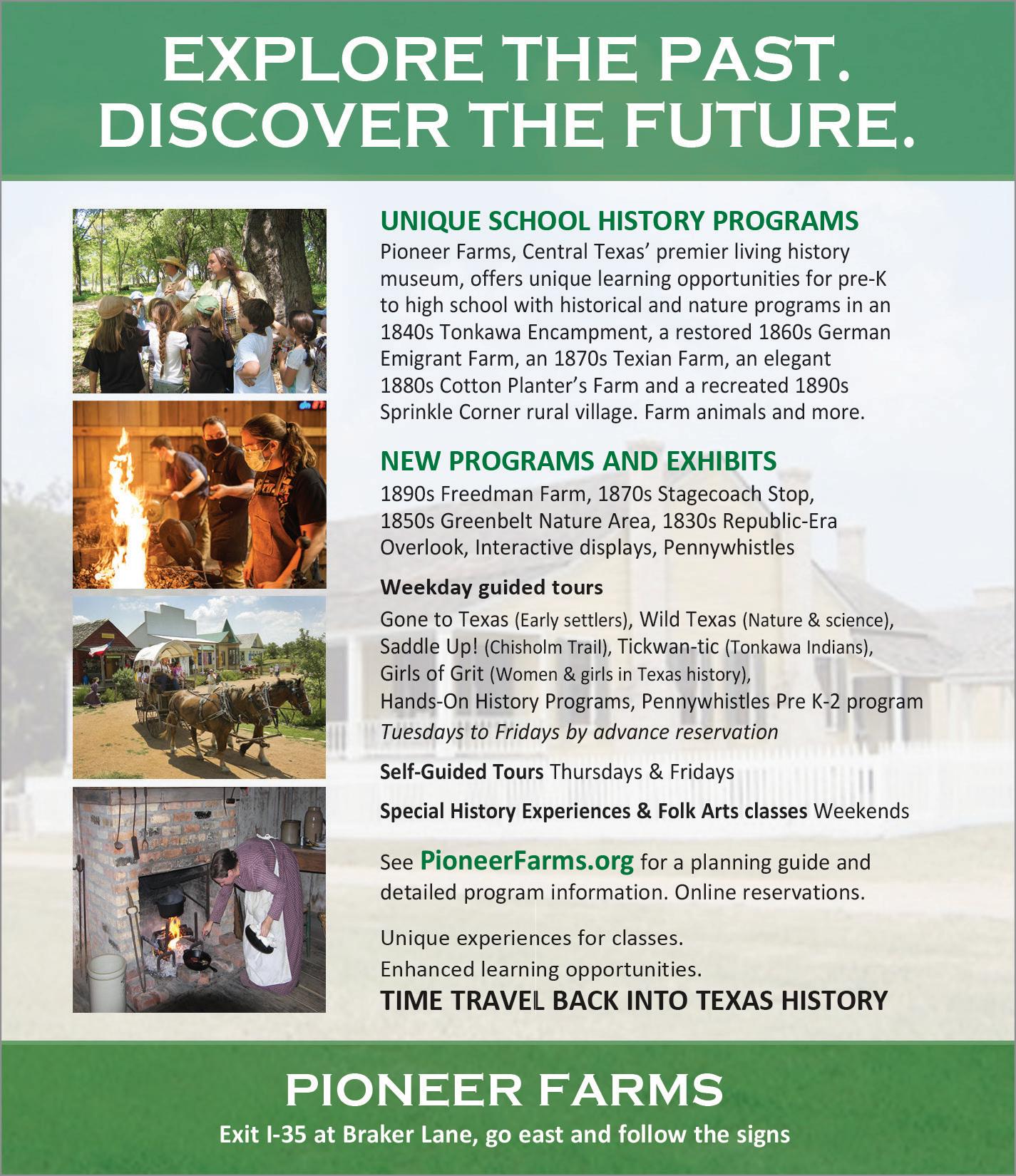 EXPLORE THE PAST.
DISCOVER THE FUTURE.

UNIQUE SCHOOL HISTORY PROGRAMS

Pioneer Farms, Central Texas' premier living history museum, offers unique learning opportunities for pre-K to high school with historical and nature programs in an 1840s Tonkawa Encampment, a restored 1860s German Emigrant Farm, an 1870s Texian Farm, an elegant 1880s Cotton Planter's Farm and a recreated 1890s Sprinkle Corner rural village. Farm animals and more.

NEW PROGRAMS AND EXHIBITS

1890s Freedman Farm, 1870s Stagecoach Stop, 1850s Greenbelt Nature Area, 1830s Republic-Era Overlook, Interactive displays, Pennywhistles

Weekday guided tours

Gone to Texas (Early settlers), Wild Texas (Nature & science), Saddle Up! (Chisholm Trail), Tickwan-tic (Tonkawa Indians), Girls of Grit (Women & girls in Texas history), Hands-On History Programs, Pennywhistles Pre K-2 program
Tuesdays to Fridays by advance reservation

Self-Guided Tours Thursdays & Fridays

Special History Experiences & Folk Arts classes Weekends

See PioneerFarms.org for a planning guide and detailed program information. Online reservations.

Unique experiences for classes.
Enhanced learning opportunities.
TIME TRAVEL BACK INTO TEXAS HISTORY

PIONEER FARMS
Exit I-35 at Braker Lane, go east and follow the signs